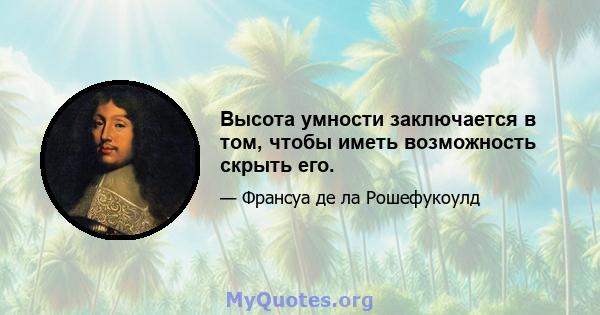 Высота умности заключается в том, чтобы иметь возможность скрыть его.

— Франсуа де ла Рошефукоулд

MyQuotes.org